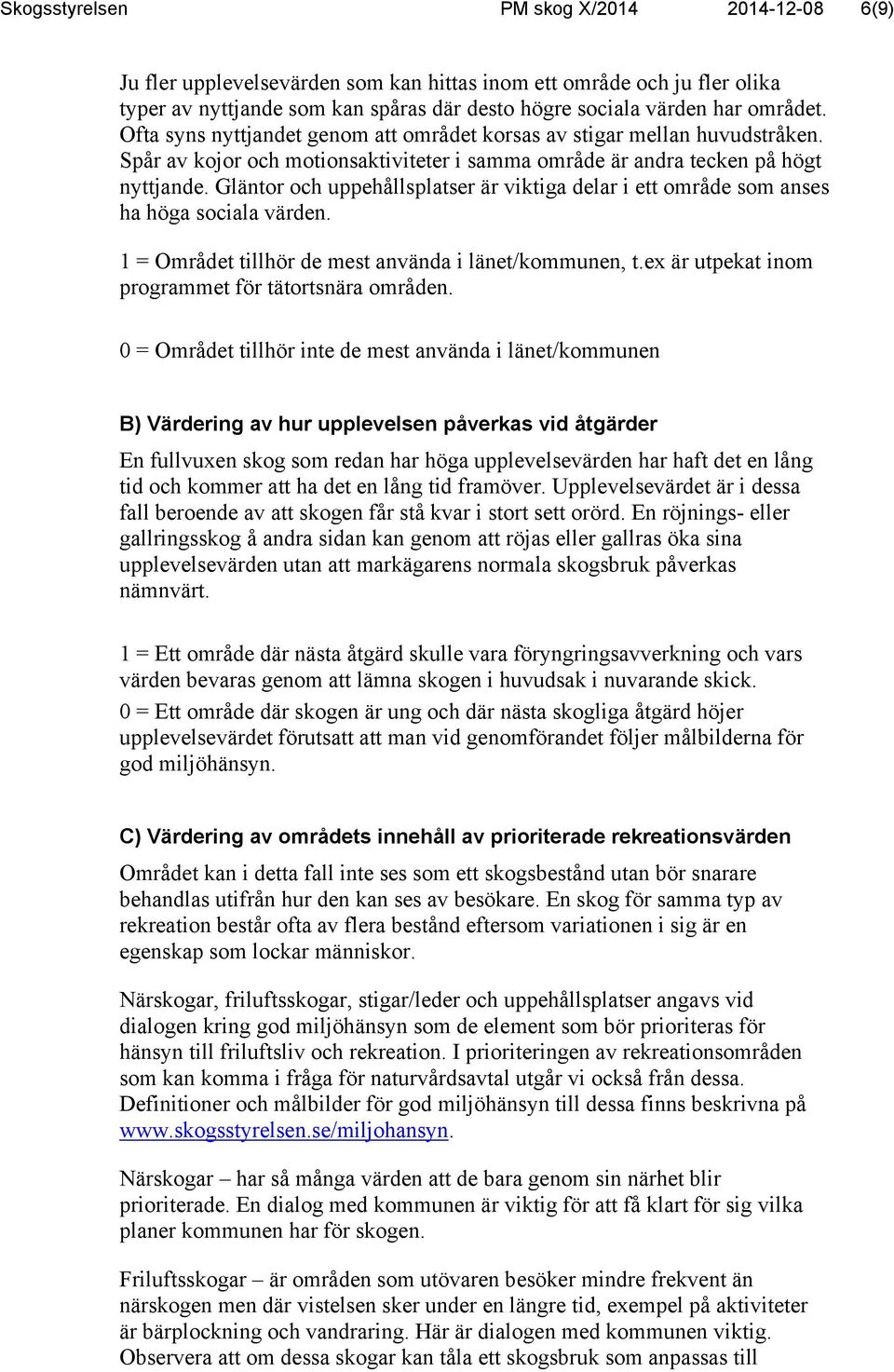 Skogsstyrelsen PM skog X/2014 2014-12-08 6(9)

Ju fler upplevelsevärden som kan hittas inom ett område och ju fler olika typer av nyttjande som kan spåras där desto högre sociala värden har området. Ofta syns nyttjandet genom att området korsas av stigar mellan huvudstråken. Spår av kojor och motionsaktiviteter i samma område är andra tecken på högt nyttjande. Gläntor och uppehållsplatser är viktiga delar i ett område som anses ha höga sociala värden.

1 = Området tillhör de mest använda i länet/kommunen, t.ex är utpekat inom programmet för tätortsnära områden.

0 = Området tillhör inte de mest använda i länet/kommunen

B) Värdering av hur upplevelsen påverkas vid åtgärder

En fullvuxen skog som redan har höga upplevelsevärden har haft det en lång tid och kommer att ha det en lång tid framöver. Upplevelsevärdet är i dessa fall beroende av att skogen får stå kvar i stort sett orörd. En röjnings- eller gallringsskog å andra sidan kan genom att röjas eller gallras öka sina upplevelsevärden utan att markägarens normala skogsbruk påverkas nämnvärt.

1 = Ett område där nästa åtgärd skulle vara föryngringsavverkning och vars värden bevaras genom att lämna skogen i huvudsak i nuvarande skick.
0 = Ett område där skogen är ung och där nästa skogliga åtgärd höjer upplevelsevärdet förutsatt att man vid genomförandet följer målbilderna för god miljöhänsyn.

C) Värdering av områdets innehåll av prioriterade rekreationsvärden

Området kan i detta fall inte ses som ett skogsbestånd utan bör snarare behandlas utifrån hur den kan ses av besökare. En skog för samma typ av rekreation består ofta av flera bestånd eftersom variationen i sig är en egenskap som lockar människor.

Närskogar, friluftsskogar, stigar/leder och uppehållsplatser angavs vid dialogen kring god miljöhänsyn som de element som bör prioriteras för hänsyn till friluftsliv och rekreation. I prioriteringen av rekreationsområden som kan komma i fråga för naturvårdsavtal utgår vi också från dessa. Definitioner och målbilder för god miljöhänsyn till dessa finns beskrivna på www.skogsstyrelsen.se/miljohansyn.

Närskogar – har så många värden att de bara genom sin närhet blir prioriterade. En dialog med kommunen är viktig för att få klart för sig vilka planer kommunen har för skogen.

Friluftsskogar – är områden som utövaren besöker mindre frekvent än närskogen men där vistelsen sker under en längre tid, exempel på aktiviteter är bärplockning och vandraring. Här är dialogen med kommunen viktig. Observera att om dessa skogar kan tåla ett skogsbruk som anpassas till